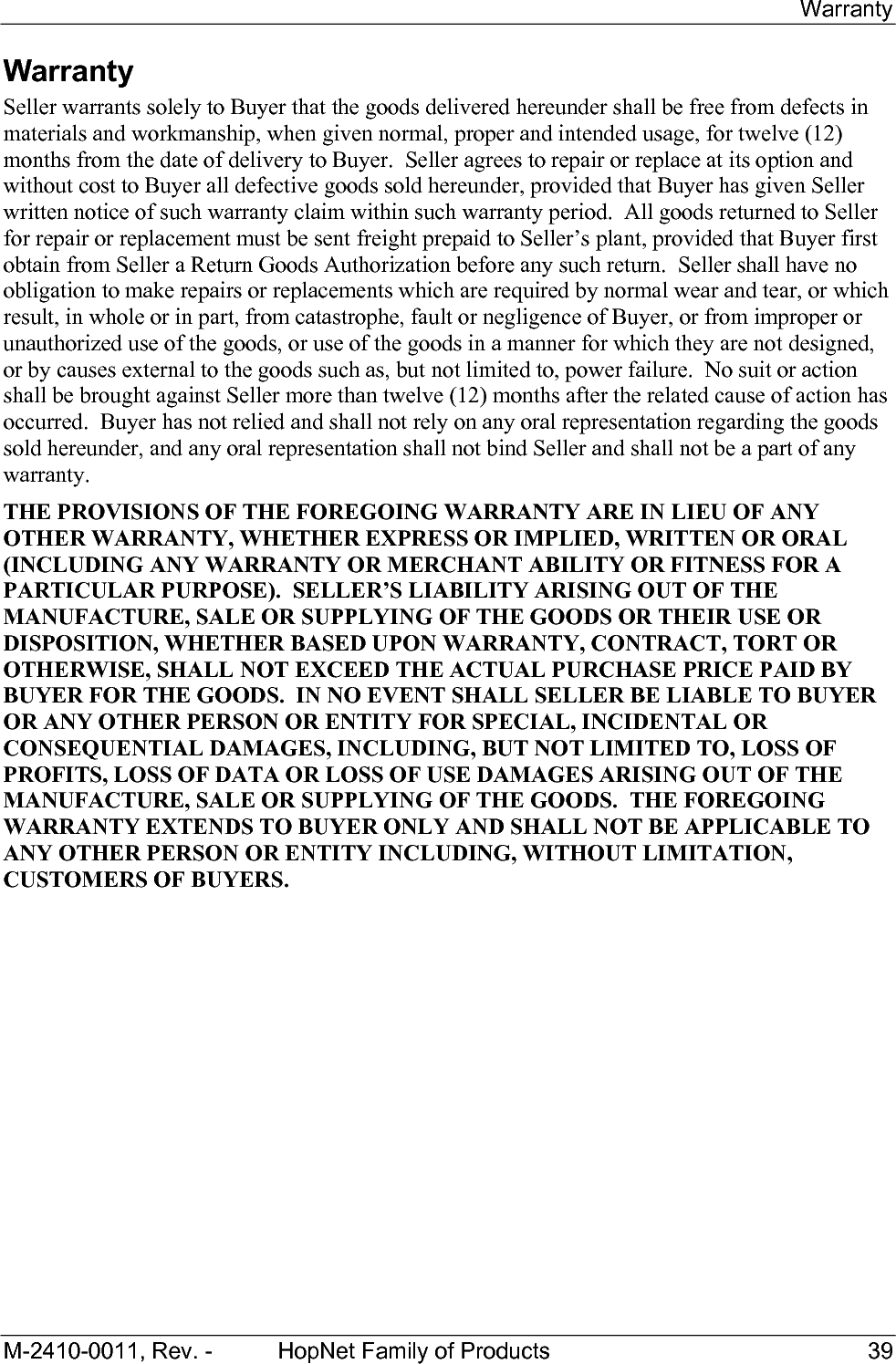 Warranty

Warranty

Seller warrants solely to Buyer that the goods delivered hereunder shall be free from defects in materials and workmanship, when given normal, proper and intended usage, for twelve (12) months from the date of delivery to Buyer.  Seller agrees to repair or replace at its option and without cost to Buyer all defective goods sold hereunder, provided that Buyer has given Seller written notice of such warranty claim within such warranty period.  All goods returned to Seller for repair or replacement must be sent freight prepaid to Seller's plant, provided that Buyer first obtain from Seller a Return Goods Authorization before any such return.  Seller shall have no obligation to make repairs or replacements which are required by normal wear and tear, or which result, in whole or in part, from catastrophe, fault or negligence of Buyer, or from improper or unauthorized use of the goods, or use of the goods in a manner for which they are not designed, or by causes external to the goods such as, but not limited to, power failure.  No suit or action shall be brought against Seller more than twelve (12) months after the related cause of action has occurred.  Buyer has not relied and shall not rely on any oral representation regarding the goods sold hereunder, and any oral representation shall not bind Seller and shall not be a part of any warranty.

THE PROVISIONS OF THE FOREGOING WARRANTY ARE IN LIEU OF ANY OTHER WARRANTY, WHETHER EXPRESS OR IMPLIED, WRITTEN OR ORAL (INCLUDING ANY WARRANTY OR MERCHANT ABILITY OR FITNESS FOR A PARTICULAR PURPOSE).  SELLER'S LIABILITY ARISING OUT OF THE MANUFACTURE, SALE OR SUPPLYING OF THE GOODS OR THEIR USE OR DISPOSITION, WHETHER BASED UPON WARRANTY, CONTRACT, TORT OR OTHERWISE, SHALL NOT EXCEED THE ACTUAL PURCHASE PRICE PAID BY BUYER FOR THE GOODS.  IN NO EVENT SHALL SELLER BE LIABLE TO BUYER OR ANY OTHER PERSON OR ENTITY FOR SPECIAL, INCIDENTAL OR CONSEQUENTIAL DAMAGES, INCLUDING, BUT NOT LIMITED TO, LOSS OF PROFITS, LOSS OF DATA OR LOSS OF USE DAMAGES ARISING OUT OF THE MANUFACTURE, SALE OR SUPPLYING OF THE GOODS.  THE FOREGOING WARRANTY EXTENDS TO BUYER ONLY AND SHALL NOT BE APPLICABLE TO ANY OTHER PERSON OR ENTITY INCLUDING, WITHOUT LIMITATION, CUSTOMERS OF BUYERS.

M-2410-0011, Rev. -    HopNet Family of Products    39